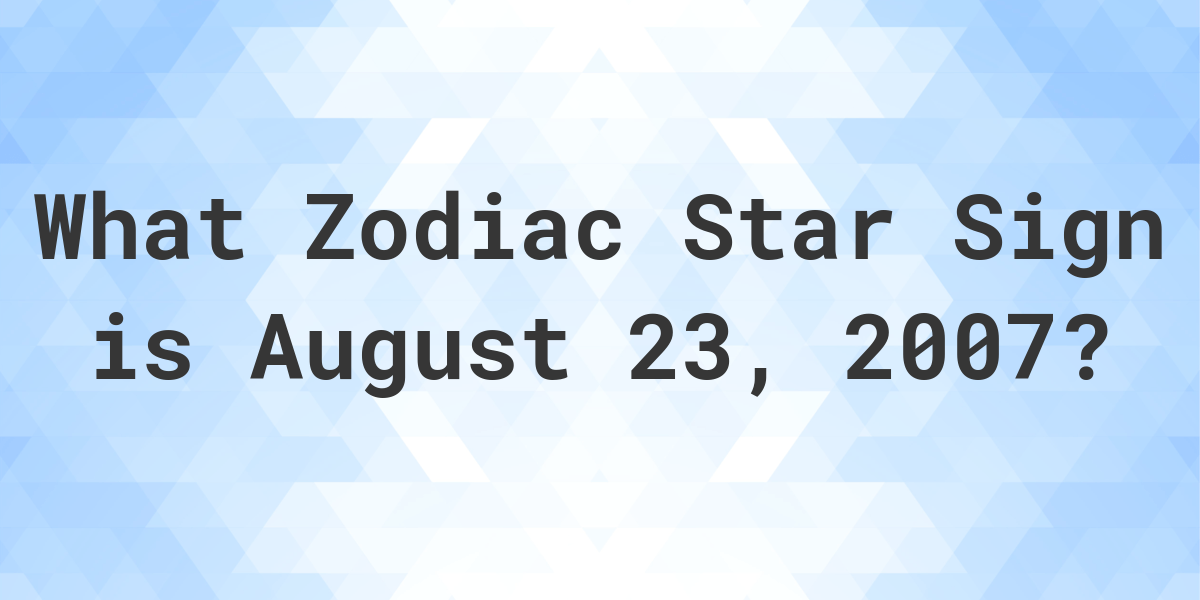 What Zodiac Star Sign is August 23, 2007?